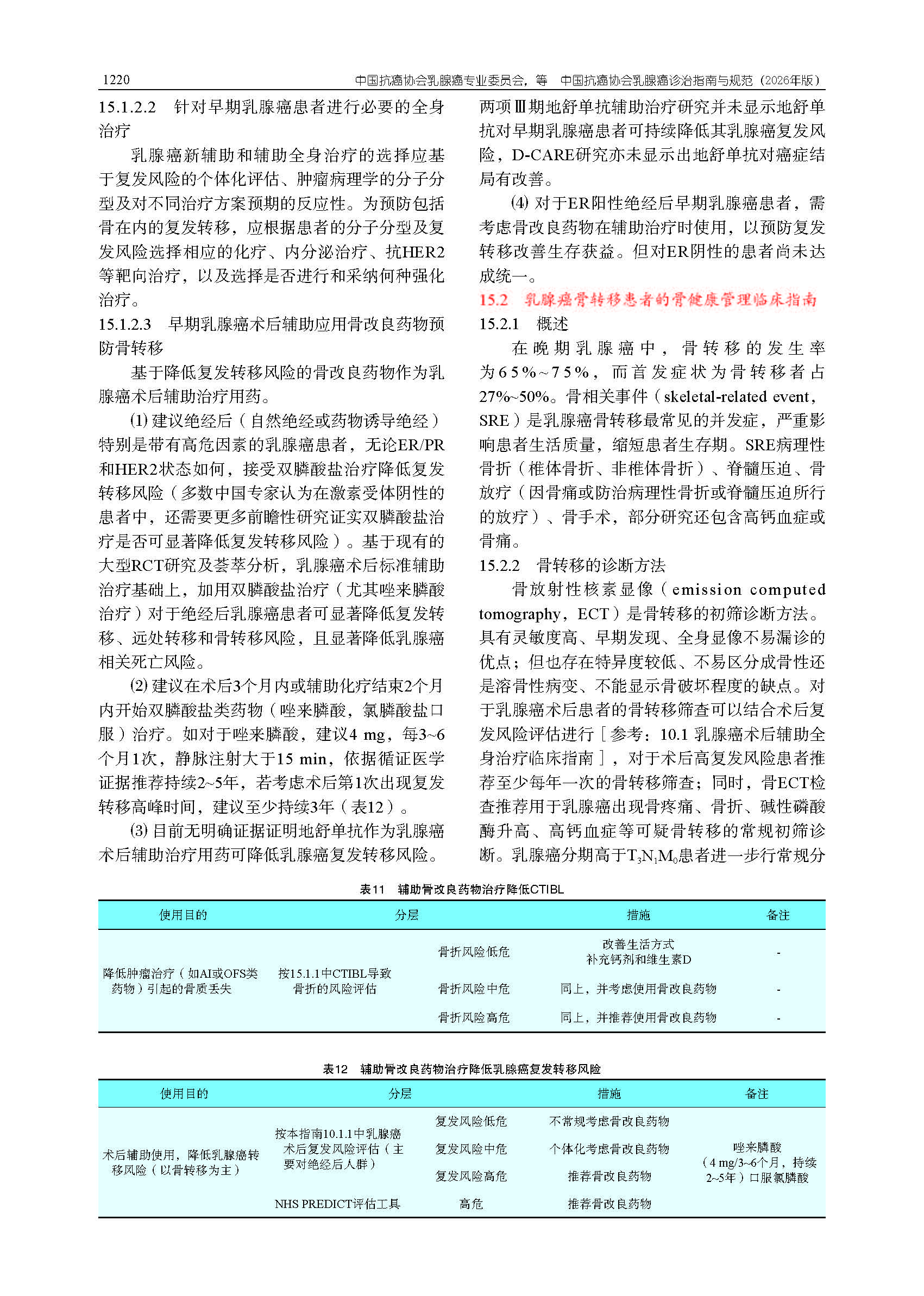 1220 中国抗癌协会乳腺癌专业委员会，等 中国抗癌协会乳腺癌诊治指南与规范（2026年版）

15.1.2.2 针对早期乳腺癌患者进行必要的全身治疗

乳腺癌新辅助和辅助全身治疗的选择应基于复发风险的个体化评估、肿瘤病理学的分子分型及对不同治疗方案预期的反应性。为预防包括骨在内的复发转移，应根据患者的分子分型及复发风险选择相应的化疗、内分泌治疗、抗HER2等靶向治疗，以及选择是否进行和采纳何种强化治疗。

15.1.2.3 早期乳腺癌术后辅助应用骨改良药物预防骨转移

基于降低复发转移风险的骨改良药物作为乳腺癌术后辅助治疗用药。

(1) 建议绝经后（自然绝经或药物诱导绝经）特别是带有高危因素的乳腺癌患者，无论ER/PR和HER2状态如何，接受双膦酸盐治疗降低复发转移风险（多数中国专家认为在激素受体阴性的患者中，还需要更多前瞻性研究证实双膦酸盐治疗是否可显著降低复发转移风险）。基于现有的大型RCT研究及荟萃分析，乳腺癌术后标准辅助治疗基础上，加用双膦酸盐治疗（尤其唑来膦酸治疗）对于绝经后乳腺癌患者可显著降低复发转移、远处转移和骨转移风险，且显著降低乳腺癌相关死亡风险。

(2) 建议在术后3个月内或辅助化疗结束2个月内开始双膦酸盐类药物（唑来膦酸，氯膦酸盐口服）治疗。如对于唑来膦酸，建议4 mg，每3~6个月1次，静脉注射大于15 min，依据循证医学证据推荐持续2~5年，若考虑术后第1次出现复发转移高峰时间，建议至少持续3年（表12）。

(3) 目前无明确证据证明地舒单抗作为乳腺癌术后辅助治疗用药可降低乳腺癌复发转移风险。两项Ⅲ期地舒单抗辅助治疗研究并未显示地舒单抗对早期乳腺癌患者可持续降低其乳腺癌复发风险，D-CARE研究亦未显示出地舒单抗对癌症结局有改善。

(4) 对于ER阳性绝经后早期乳腺癌患者，需考虑骨改良药物在辅助治疗时使用，以预防复发转移改善生存获益。但对ER阴性的患者尚未达成统一。

15.2 乳腺癌骨转移患者的骨健康管理临床指南

15.2.1 概述

在晚期乳腺癌中，骨转移的发生率为65%~75%，而首发症状为骨转移者占27%~50%。骨相关事件（skeletal-related event，SRE）是乳腺癌骨转移最常见的并发症，严重影响患者生活质量，缩短患者生存期。SRE病理性骨折（椎体骨折、非椎体骨折）、脊髓压迫、骨放疗（因骨痛或防治病理性骨折或脊髓压迫所行的放疗）、骨手术，部分研究还包含高钙血症或骨痛。

15.2.2 骨转移的诊断方法

骨放射性核素显像（emission computed tomography，ECT）是骨转移的初筛诊断方法。具有灵敏度高、早期发现、全身显像不易漏诊的优点；但也存在特异度较低、不易区分成骨性还是溶骨性病变、不能显示骨破坏程度的缺点。对于乳腺癌术后患者的骨转移筛查可以结合术后复发风险评估进行［参考：10.1 乳腺癌术后辅助全身治疗临床指南］，对于术后高复发风险患者推荐至少每年一次的骨转移筛查；同时，骨ECT检查推荐用于乳腺癌出现骨疼痛、骨折、碱性磷酸酶升高、高钙血症等可疑骨转移的常规初筛诊断。乳腺癌分期高于$T_3N_1M_0$患者进一步行常规分

表11 辅助骨改良药物治疗降低CTIBL

| 使用目的 | 分层 | | 措施 | 备注 |
|---|---|---|---|---|
| 降低肿瘤治疗（如AI或OFS类药物）引起的骨质丢失 | 按15.1.1中CTIBL导致骨折的风险评估 | 骨折风险低危 | 改善生活方式 补充钙剂和维生素D | - |
| | | 骨折风险中危 | 同上，并考虑使用骨改良药物 | - |
| | | 骨折风险高危 | 同上，并推荐使用骨改良药物 | - |

表12 辅助骨改良药物治疗降低乳腺癌复发转移风险

| 使用目的 | 分层 | | 措施 | 备注 |
|---|---|---|---|---|
| 术后辅助使用，降低乳腺癌转移风险（以骨转移为主） | 按本指南10.1.1中乳腺癌术后复发风险评估（主要对绝经后人群） | 复发风险低危 | 不常规考虑骨改良药物 | 唑来膦酸（4 mg/3~6个月，持续2~5年）口服氯膦酸 |
| | | 复发风险中危 | 个体化考虑骨改良药物 | |
| | | 复发风险高危 | 推荐骨改良药物 | |
| | NHS PREDICT评估工具 | 高危 | 推荐骨改良药物 | |